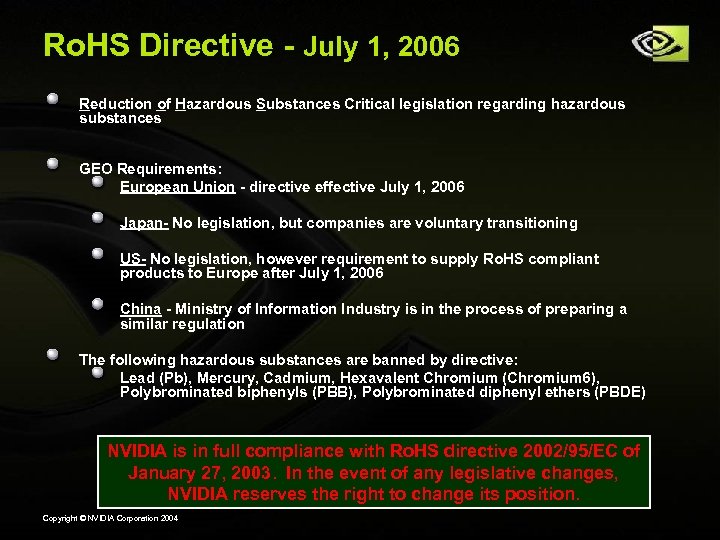 RoHS Directive - July 1, 2006

Reduction of Hazardous Substances Critical legislation regarding hazardous substances

GEO Requirements:

European Union - directive effective July 1, 2006

Japan- No legislation, but companies are voluntary transitioning

US- No legislation, however requirement to supply RoHS compliant products to Europe after July 1, 2006

China - Ministry of Information Industry is in the process of preparing a similar regulation

The following hazardous substances are banned by directive:

Lead (Pb), Mercury, Cadmium, Hexavalent Chromium (Chromium6), Polybrominated biphenyls (PBB), Polybrominated diphenyl ethers (PBDE)

NVIDIA is in full compliance with RoHS directive 2002/95/EC of January 27, 2003. In the event of any legislative changes, NVIDIA reserves the right to change its position.

Copyright © NVIDIA Corporation 2004